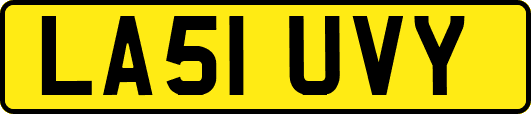 LA51 UVY